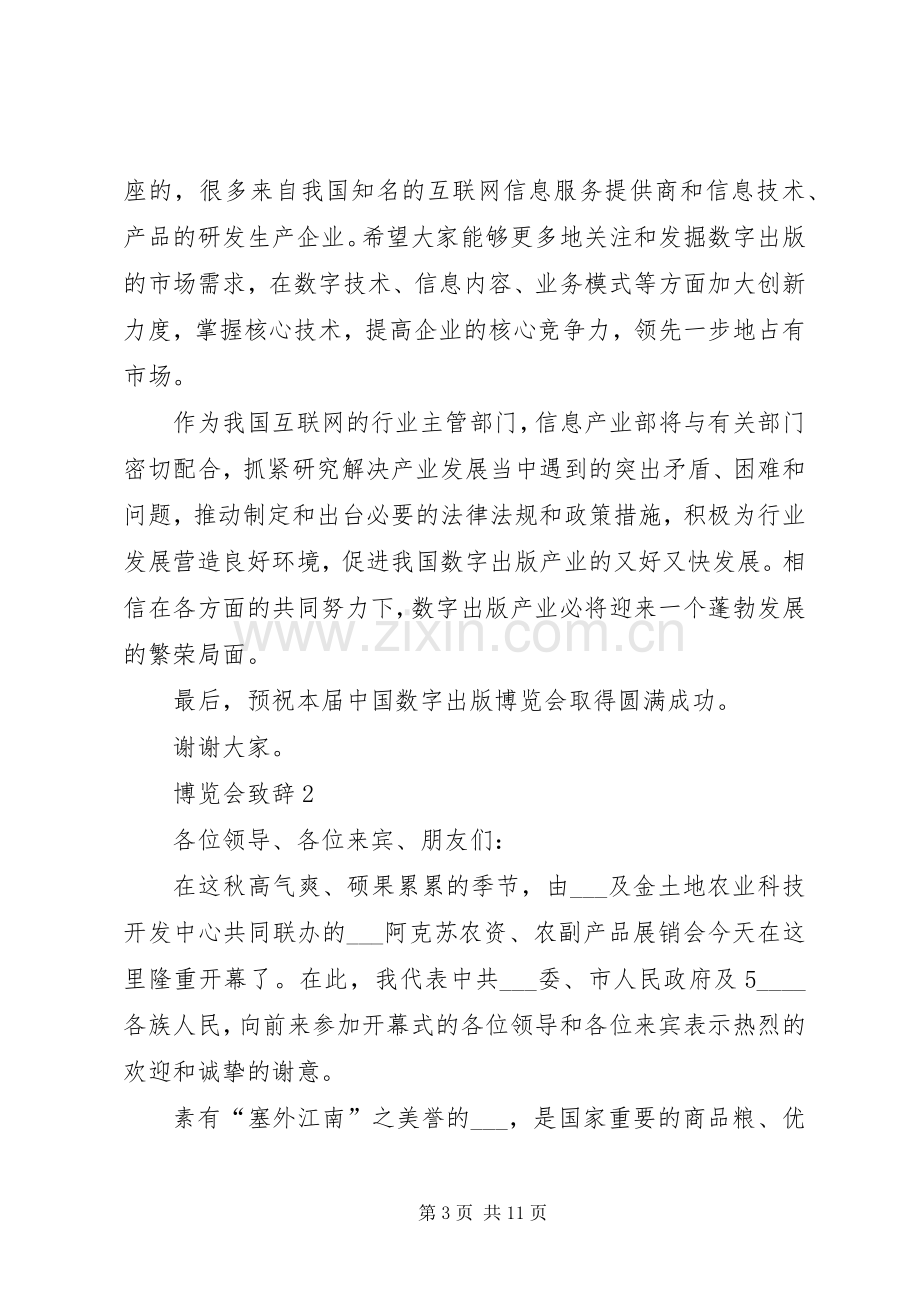 座的，很多来自我国知名的互联网信息服务提供商和信息技术、产品的研发生产企业。希望大家能够更多地关注和发掘数字出版的市场需求，在数字技术、信息内容、业务模式等方面加大创新力度，掌握核心技术，提高企业的核心竞争力，领先一步地占有市场。

作为我国互联网的行业主管部门，信息产业部将与有关部门密切配合，抓紧研究解决产业发展当中遇到的突出矛盾、困难和问题，推动制定和出台必要的法律法规和政策措施，积极为行业发展营造良好环境，促进我国数字出版产业的又好又快发展。相信在各方面的共同努力下，数字出版产业必将迎来一个蓬勃发展的繁荣局面。

最后，预祝本届中国数字出版博览会取得圆满成功。

谢谢大家。

博览会致辞2

各位领导、各位来宾、朋友们：

在这秋高气爽、硕果累累的季节，由____及金土地农业科技开发中心共同联办的____阿克苏农资、农副产品展销会今天在这里隆重开幕了。在此，我代表中共____委、市人民政府及5____各族人民，向前来参加开幕式的各位领导和各位来宾表示热烈的欢迎和诚挚的谢意。

素有“塞外江南”之美誉的____，是国家重要的商品粮、优

第3页 共11页

www.zixin.com.cn